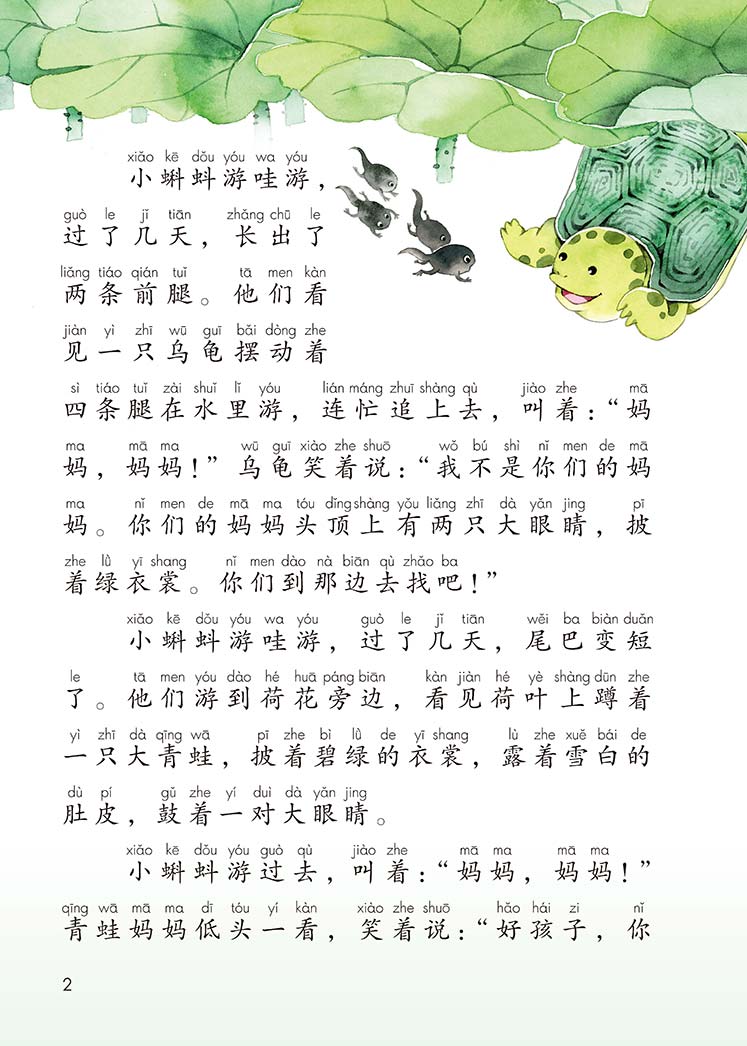 xiǎo kē dǒu yóu wa yóu
小蝌蚪游哇游，

guò le jǐ tiān zhǎng chū le
过了几天，长出了

liǎng tiáo qián tuǐ tā men kàn
两条前腿。他们看

jiàn yì zhī wū guī bǎi dòng zhe
见一只乌龟摆动着

sì tiáo tuǐ zài shuǐ lǐ yóu lián máng zhuī shàng qù jiào zhe mā
四条腿在水里游，连忙追上去，叫着：“妈

ma mā ma wū guī xiào zhe shuō wǒ bú shì nǐ men de mā
妈，妈妈！”乌龟笑着说：“我不是你们的妈

ma nǐ men de mā ma tóu dǐng shàng yǒu liǎng zhī dà yǎn jing pī
妈。你们的妈妈头顶上有两只大眼睛，披

zhe lǜ yī shang nǐ men dào nà biān qù zhǎo ba
着绿衣裳。你们到那边去找吧！”

xiǎo kē dǒu yóu wa yóu guò le jǐ tiān wěi ba biàn duǎn
小蝌蚪游哇游，过了几天，尾巴变短

le tā men yóu dào hé huā páng biān kàn jiàn hé yè shàng dūn zhe
了。他们游到荷花旁边，看见荷叶上蹲着

yì zhī dà qīng wā pī zhe bì lǜ de yī shang lù zhe xuě bái de
一只大青蛙，披着碧绿的衣裳，露着雪白的

dù pí gǔ zhe yí duì dà yǎn jing
肚皮，鼓着一对大眼睛。

xiǎo kē dǒu yóu guò qù jiào zhe mā ma mā ma
小蝌蚪游过去，叫着：“妈妈，妈妈！”

qīng wā mā ma dī tóu yí kàn xiào zhe shuō hǎo hái zi nǐ
青蛙妈妈低头一看，笑着说：“好孩子，你

2